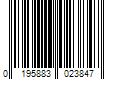 0 195883 023847